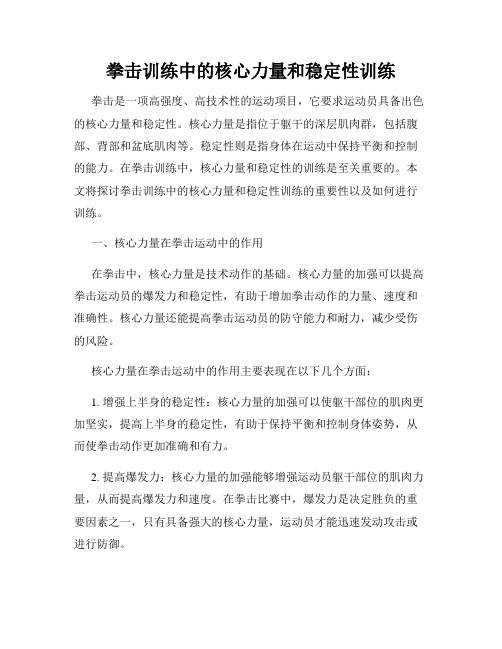 拳击训练中的核心力量和稳定性训练

拳击是一项高强度、高技术性的运动项目，它要求运动员具备出色的核心力量和稳定性。核心力量是指位于躯干的深层肌肉群，包括腹部、背部和盆底肌肉等。稳定性则是指身体在运动中保持平衡和控制的能力。在拳击训练中，核心力量和稳定性的训练是至关重要的。本文将探讨拳击训练中的核心力量和稳定性训练的重要性以及如何进行训练。

一、核心力量在拳击运动中的作用

在拳击中，核心力量是技术动作的基础。核心力量的加强可以提高拳击运动员的爆发力和稳定性，有助于增加拳击动作的力量、速度和准确性。核心力量还能提高拳击运动员的防守能力和耐力，减少受伤的风险。

核心力量在拳击运动中的作用主要表现在以下几个方面：

1. 增强上半身的稳定性：核心力量的加强可以使躯干部位的肌肉更加坚实，提高上半身的稳定性，有助于保持平衡和控制身体姿势，从而使拳击动作更加准确和有力。

2. 提高爆发力：核心力量的加强能够增强运动员躯干部位的肌肉力量，从而提高爆发力和速度。在拳击比赛中，爆发力是决定胜负的重要因素之一，只有具备强大的核心力量，运动员才能迅速发动攻击或进行防御。